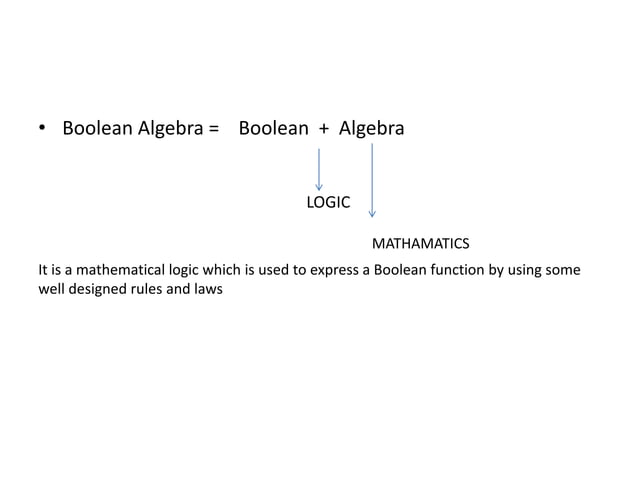 • Boolean Algebra = Boolean + Algebra

LOGIC

MATHAMATICS

It is a mathematical logic which is used to express a Boolean function by using some well designed rules and laws